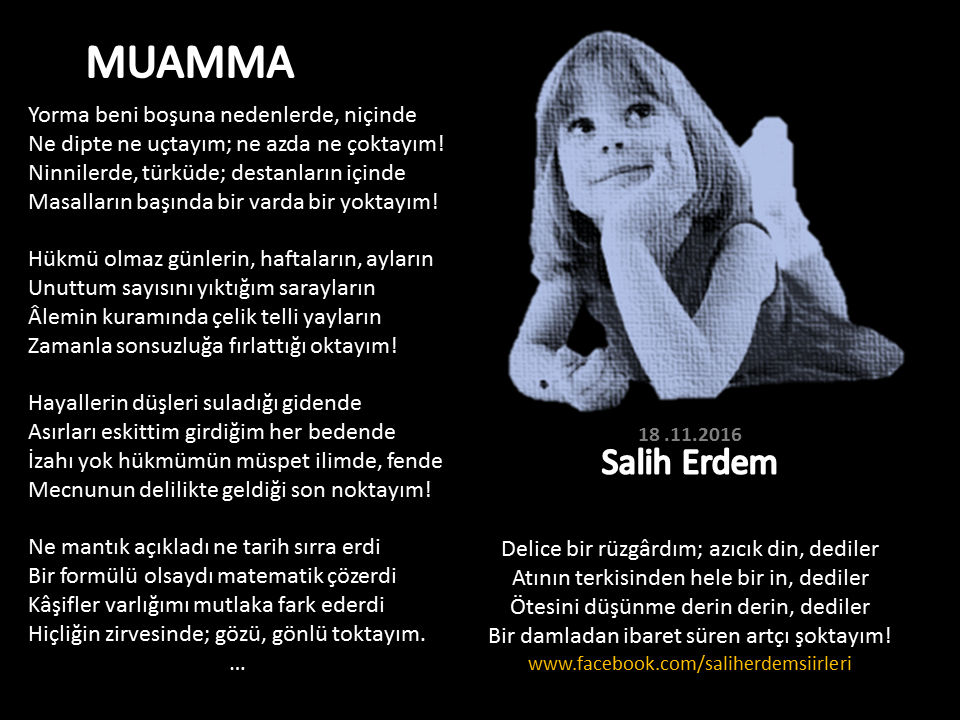 MUAMMA

Yorma beni boşuna nedenlerde, niçinde
Ne dipte ne uçtayım; ne azda ne çoktayım!
Ninnilerde, türküde; destanların içinde
Masalların başında bir varda bir yoktayım!

Hükmü olmaz günlerin, haftaların, ayların
Unuttum sayısını yıktığım sarayların
Âlemin kuramında çelik telli yayların
Zamanla sonsuzluğa fırlattığı oktayım!

Hayallerin düşleri suladığı gidende
Asırları eskittim girdiğim her bedende
İzahı yok hükmümün müspet ilimde, fende
Mecnunun delilikte geldiği son noktayım!

Ne mantık açıkladı ne tarih sırra erdi
Bir formülü olsaydı matematik çözerdi
Kâşifler varlığımı mutlaka fark ederdi
Hiçliğin zirvesinde; gözü, gönlü toktayım.
...

18 .11.2016
Salih Erdem

Delice bir rüzgârdım; azıcık din, dediler
Atının terkisinden hele bir in, dediler
Ötesini düşünme derin derin, dediler
Bir damladan ibaret süren artçı şoktayım!
www.facebook.com/saliherdemsiirleri